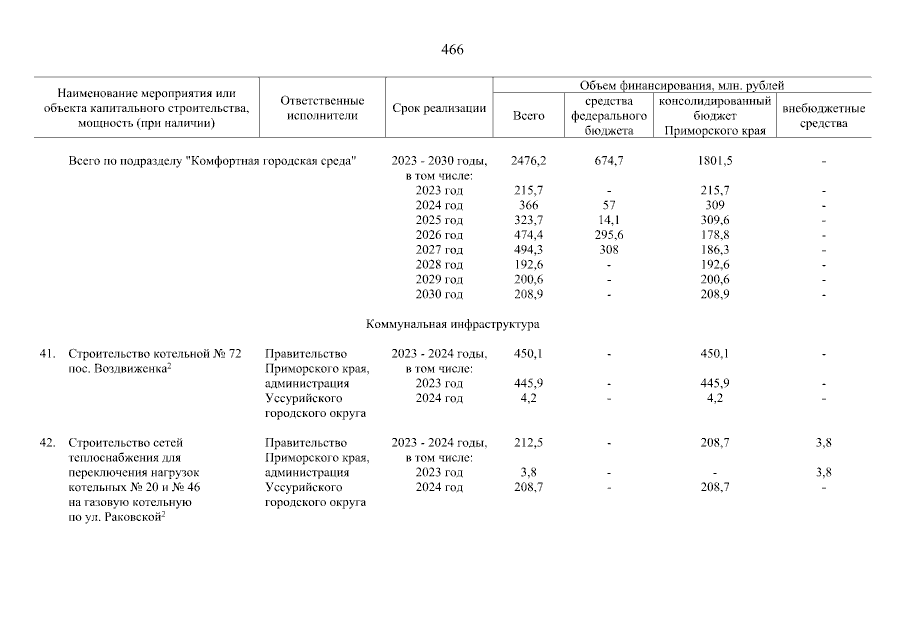 466

| Наименование мероприятия или объекта капитального строительства, мощность (при наличии) | Ответственные исполнители | Срок реализации | Объем финансирования, млн. рублей: Всего | средства федерального бюджета | консолидированный бюджет Приморского края | внебюджетные средства |
|---|---|---|---|---|---|---|
| Всего по подразделу "Комфортная городская среда" | | 2023 - 2030 годы, в том числе: | 2476,2 | 674,7 | 1801,5 | - |
| | | 2023 год | 215,7 | - | 215,7 | - |
| | | 2024 год | 366 | 57 | 309 | - |
| | | 2025 год | 323,7 | 14,1 | 309,6 | - |
| | | 2026 год | 474,4 | 295,6 | 178,8 | - |
| | | 2027 год | 494,3 | 308 | 186,3 | - |
| | | 2028 год | 192,6 | - | 192,6 | - |
| | | 2029 год | 200,6 | - | 200,6 | - |
| | | 2030 год | 208,9 | - | 208,9 | - |
| Коммунальная инфраструктура | | | | | | |
| 41. Строительство котельной № 72 пос. Воздвиженка$^2$ | Правительство Приморского края, администрация Уссурийского городского округа | 2023 - 2024 годы, в том числе: | 450,1 | - | 450,1 | - |
| | | 2023 год | 445,9 | - | 445,9 | - |
| | | 2024 год | 4,2 | - | 4,2 | - |
| 42. Строительство сетей теплоснабжения для переключения нагрузок котельных № 20 и № 46 на газовую котельную по ул. Раковской$^2$ | Правительство Приморского края, администрация Уссурийского городского округа | 2023 - 2024 годы, в том числе: | 212,5 | - | 208,7 | 3,8 |
| | | 2023 год | 3,8 | - | - | 3,8 |
| | | 2024 год | 208,7 | - | 208,7 | - |